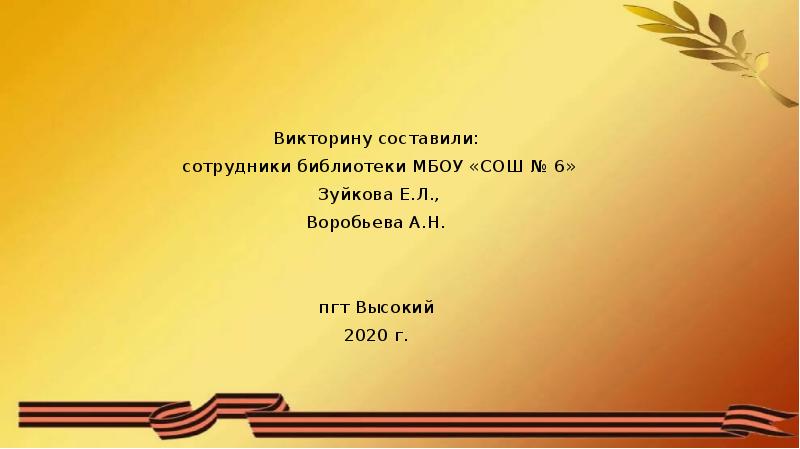 Викторину составили:
сотрудники библиотеки МБОУ «СОШ № 6»
Зуйкова Е.Л.,
Воробьева А.Н.

пгт Высокий
2020 г.